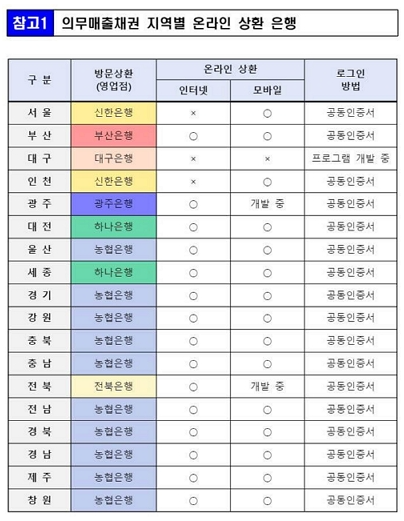 참고1 의무매출채권 지역별 온라인 상환 은행

| 구 분 | 방문상환 (영업점) | 온라인 상환 인터넷 | 온라인 상환 모바일 | 로그인 방법 |
|---|---|---|---|---|
| 서 울 | 신한은행 | × | ○ | 공동인증서 |
| 부 산 | 부산은행 | ○ | ○ | 공동인증서 |
| 대 구 | 대구은행 | × | × | 프로그램 개발 중 |
| 인 천 | 신한은행 | × | ○ | 공동인증서 |
| 광 주 | 광주은행 | ○ | 개발 중 | 공동인증서 |
| 대 전 | 하나은행 | ○ | ○ | 공동인증서 |
| 울 산 | 농협은행 | ○ | ○ | 공동인증서 |
| 세 종 | 하나은행 | ○ | ○ | 공동인증서 |
| 경 기 | 농협은행 | ○ | ○ | 공동인증서 |
| 강 원 | 농협은행 | ○ | ○ | 공동인증서 |
| 충 북 | 농협은행 | ○ | ○ | 공동인증서 |
| 충 남 | 농협은행 | ○ | ○ | 공동인증서 |
| 전 북 | 전북은행 | ○ | 개발 중 | 공동인증서 |
| 전 남 | 농협은행 | ○ | ○ | 공동인증서 |
| 경 북 | 농협은행 | ○ | ○ | 공동인증서 |
| 경 남 | 농협은행 | ○ | ○ | 공동인증서 |
| 제 주 | 농협은행 | ○ | ○ | 공동인증서 |
| 창 원 | 농협은행 | ○ | ○ | 공동인증서 |